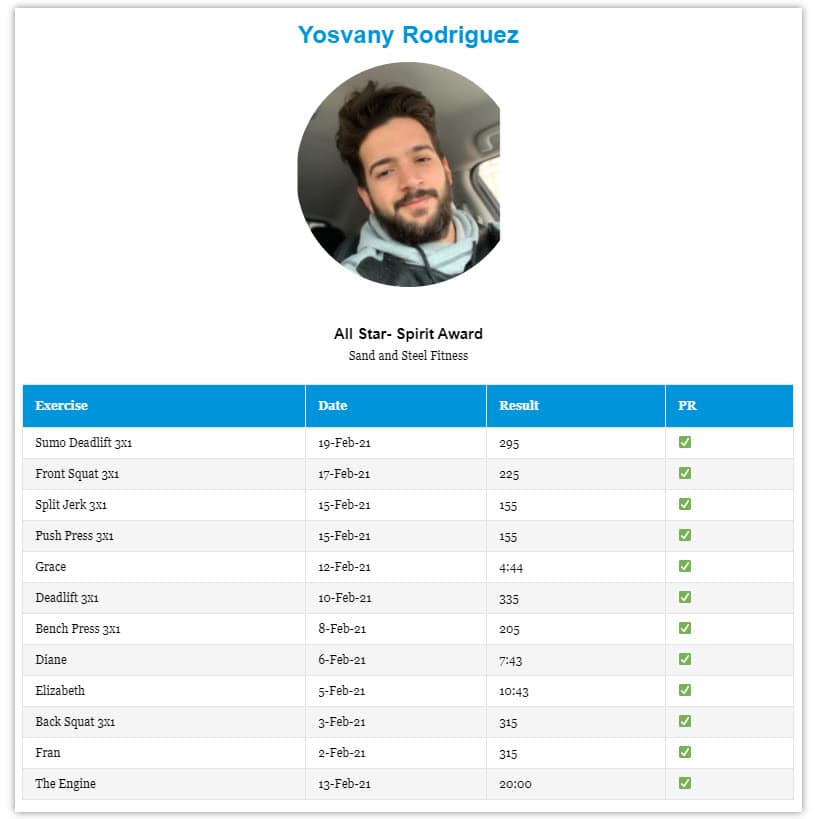 Yosvany Rodriguez

All Star- Spirit Award
Sand and Steel Fitness

| Exercise | Date | Result | PR |
|---|---|---|---|
| Sumo Deadlift 3x1 | 19-Feb-21 | 295 | ✅ |
| Front Squat 3x1 | 17-Feb-21 | 225 | ✅ |
| Split Jerk 3x1 | 15-Feb-21 | 155 | ✅ |
| Push Press 3x1 | 15-Feb-21 | 155 | ✅ |
| Grace | 12-Feb-21 | 4:44 | ✅ |
| Deadlift 3x1 | 10-Feb-21 | 335 | ✅ |
| Bench Press 3x1 | 8-Feb-21 | 205 | ✅ |
| Diane | 6-Feb-21 | 7:43 | ✅ |
| Elizabeth | 5-Feb-21 | 10:43 | ✅ |
| Back Squat 3x1 | 3-Feb-21 | 315 | ✅ |
| Fran | 2-Feb-21 | 315 | ✅ |
| The Engine | 13-Feb-21 | 20:00 | ✅ |